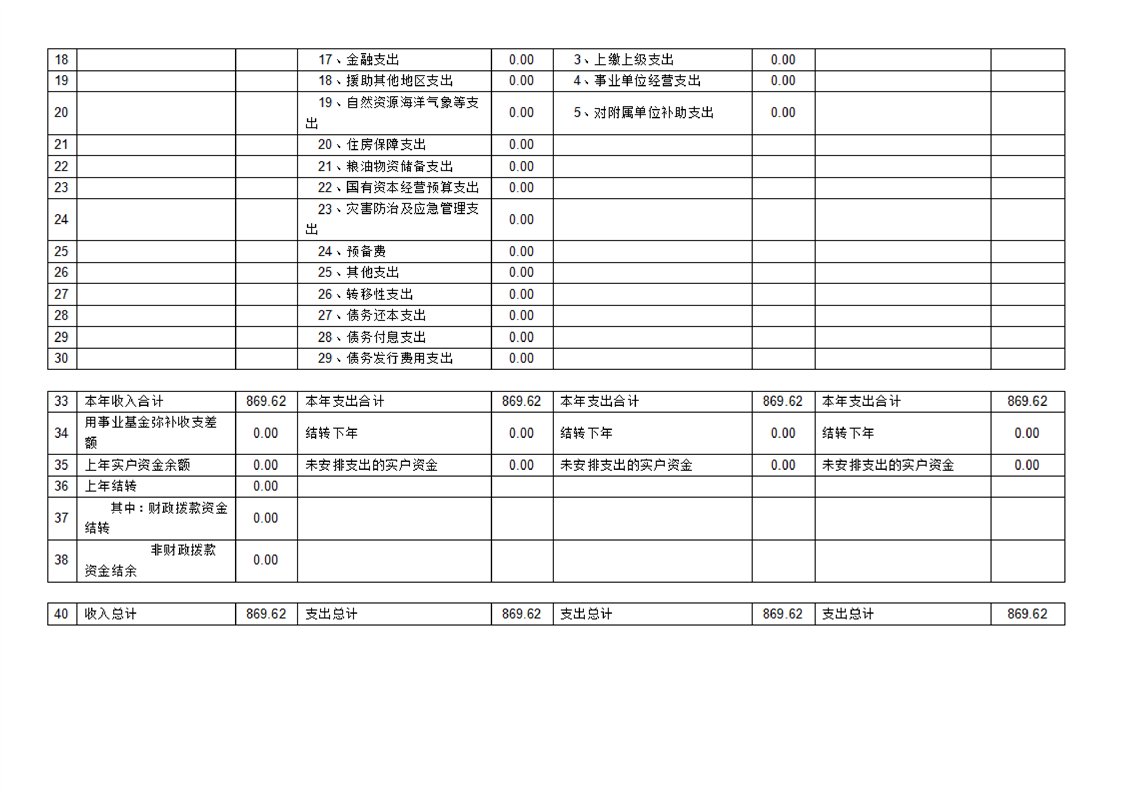 | 18 | | | 17、金融支出 | 0.00 | 3、上缴上级支出 | 0.00 | | |
|---|---|---|---|---|---|---|---|---|
| 19 | | | 18、援助其他地区支出 | 0.00 | 4、事业单位经营支出 | 0.00 | | |
| 20 | | | 19、自然资源海洋气象等支出 | 0.00 | 5、对附属单位补助支出 | 0.00 | | |
| 21 | | | 20、住房保障支出 | 0.00 | | | | |
| 22 | | | 21、粮油物资储备支出 | 0.00 | | | | |
| 23 | | | 22、国有资本经营预算支出 | 0.00 | | | | |
| 24 | | | 23、灾害防治及应急管理支出 | 0.00 | | | | |
| 25 | | | 24、预备费 | 0.00 | | | | |
| 26 | | | 25、其他支出 | 0.00 | | | | |
| 27 | | | 26、转移性支出 | 0.00 | | | | |
| 28 | | | 27、债务还本支出 | 0.00 | | | | |
| 29 | | | 28、债务付息支出 | 0.00 | | | | |
| 30 | | | 29、债务发行费用支出 | 0.00 | | | | |

| 33 | 本年收入合计 | 869.62 | 本年支出合计 | 869.62 | 本年支出合计 | 869.62 | 本年支出合计 | 869.62 |
|---|---|---|---|---|---|---|---|---|
| 34 | 用事业基金弥补收支差额 | 0.00 | 结转下年 | 0.00 | 结转下年 | 0.00 | 结转下年 | 0.00 |
| 35 | 上年实户资金余额 | 0.00 | 未安排支出的实户资金 | 0.00 | 未安排支出的实户资金 | 0.00 | 未安排支出的实户资金 | 0.00 |
| 36 | 上年结转 | 0.00 | | | | | | |
| 37 | 其中：财政拨款资金结转 | 0.00 | | | | | | |
| 38 | 非财政拨款资金结余 | 0.00 | | | | | | |

| 40 | 收入总计 | 869.62 | 支出总计 | 869.62 | 支出总计 | 869.62 | 支出总计 | 869.62 |
|---|---|---|---|---|---|---|---|---|